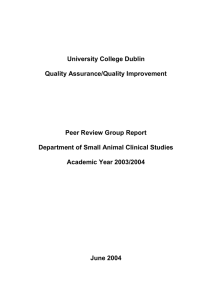 University College Dublin

Quality Assurance/Quality Improvement

Peer Review Group Report

Department of Small Animal Clinical Studies

Academic Year 2003/2004

June 2004